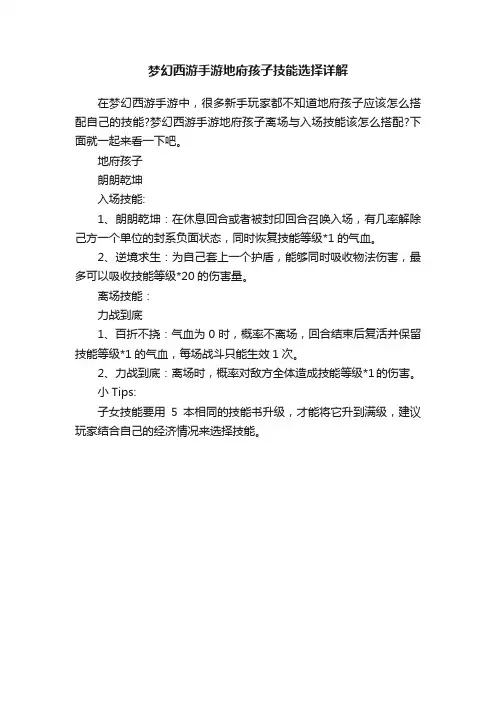 梦幻西游手游地府孩子技能选择详解

在梦幻西游手游中，很多新手玩家都不知道地府孩子应该怎么搭配自己的技能?梦幻西游手游地府孩子离场与入场技能该怎么搭配?下面就一起来看一下吧。

地府孩子

朗朗乾坤

入场技能:

1、朗朗乾坤：在休息回合或者被封印回合召唤入场，有几率解除己方一个单位的封系负面状态，同时恢复技能等级*1 的气血。

2、逆境求生：为自己套上一个护盾，能够同时吸收物法伤害，最多可以吸收技能等级*20 的伤害量。

离场技能：

力战到底

1、百折不挠：气血为 0 时，概率不离场，回合结束后复活并保留技能等级*1 的气血，每场战斗只能生效 1 次。

2、力战到底：离场时，概率对敌方全体造成技能等级*1 的伤害。

小 Tips:

子女技能要用 5 本相同的技能书升级，才能将它升到满级，建议玩家结合自己的经济情况来选择技能。